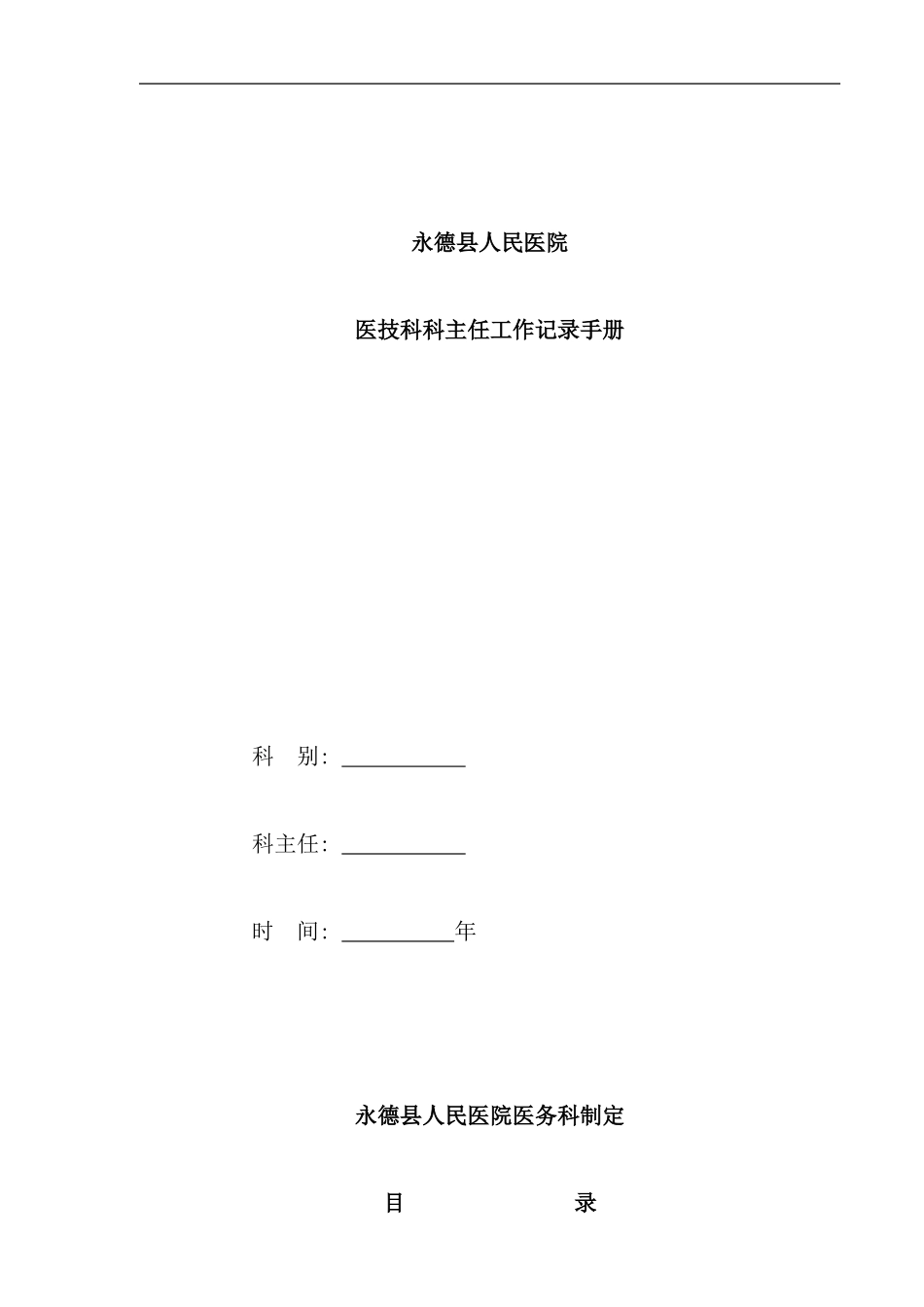 永德县人民医院

医技科科主任工作记录手册

科　别：___________

科主任：___________

时　间：__________年

永德县人民医院医务科制定

目　　　　　　录